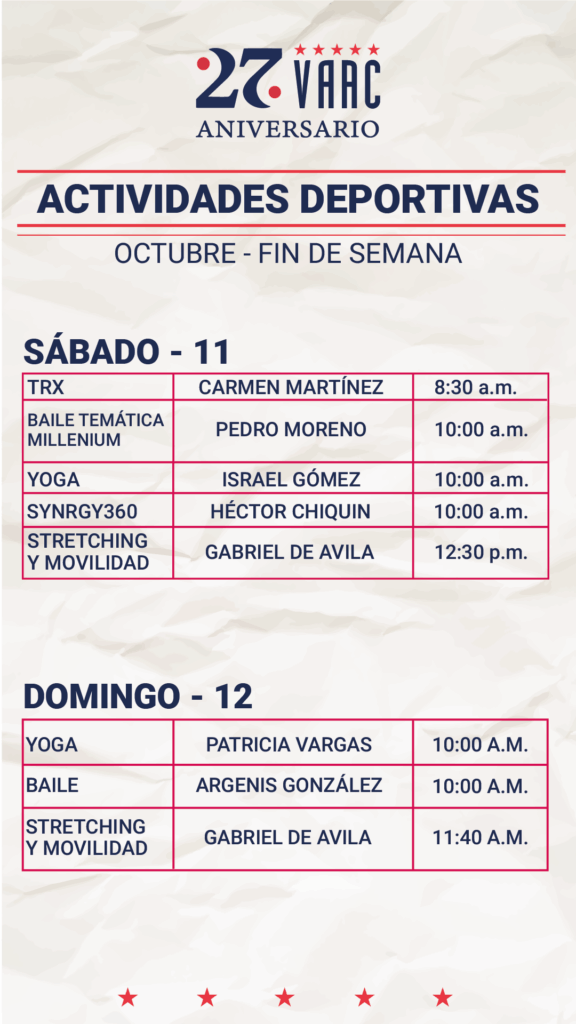 27 VAAC
ANIVERSARIO

ACTIVIDADES DEPORTIVAS

OCTUBRE - FIN DE SEMANA

SÁBADO - 11

| TRX | CARMEN MARTÍNEZ | 8:30 a.m. |
|---|---|---|
| BAILE TEMÁTICA MILLENIUM | PEDRO MORENO | 10:00 a.m. |
| YOGA | ISRAEL GÓMEZ | 10:00 a.m. |
| SYNRGY360 | HÉCTOR CHIQUIN | 10:00 a.m. |
| STRETCHING Y MOVILIDAD | GABRIEL DE AVILA | 12:30 p.m. |

DOMINGO - 12

| YOGA | PATRICIA VARGAS | 10:00 A.M. |
|---|---|---|
| BAILE | ARGENIS GONZÁLEZ | 10:00 A.M. |
| STRETCHING Y MOVILIDAD | GABRIEL DE AVILA | 11:40 A.M. |